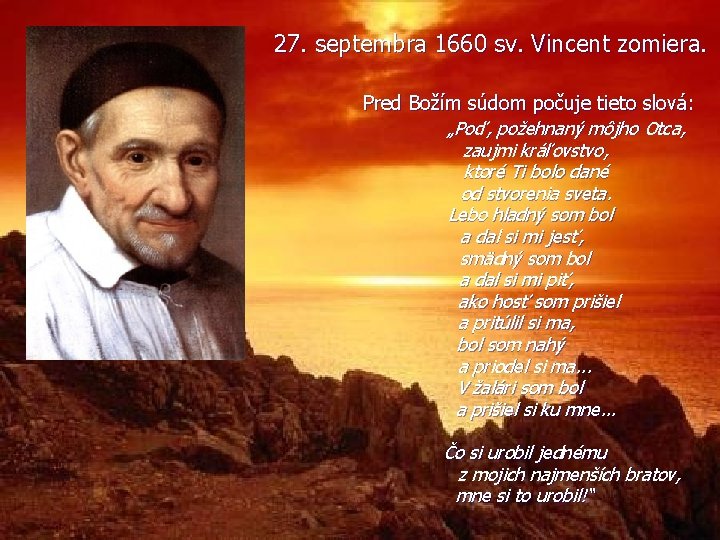 27. septembra 1660 sv. Vincent zomiera.

Pred Božím súdom počuje tieto slová:
„Poď, požehnaný môjho Otca, zaujmi kráľovstvo, ktoré Ti bolo dané od stvorenia sveta.
Lebo hladný som bol a dal si mi jesť, smädný som bol a dal si mi piť, ako hosť som prišiel a pritúlil si ma, bol som nahý a priodel si ma... V žalári som bol a prišiel si ku mne...

Čo si urobil jednému z mojich najmenších bratov, mne si to urobil!"